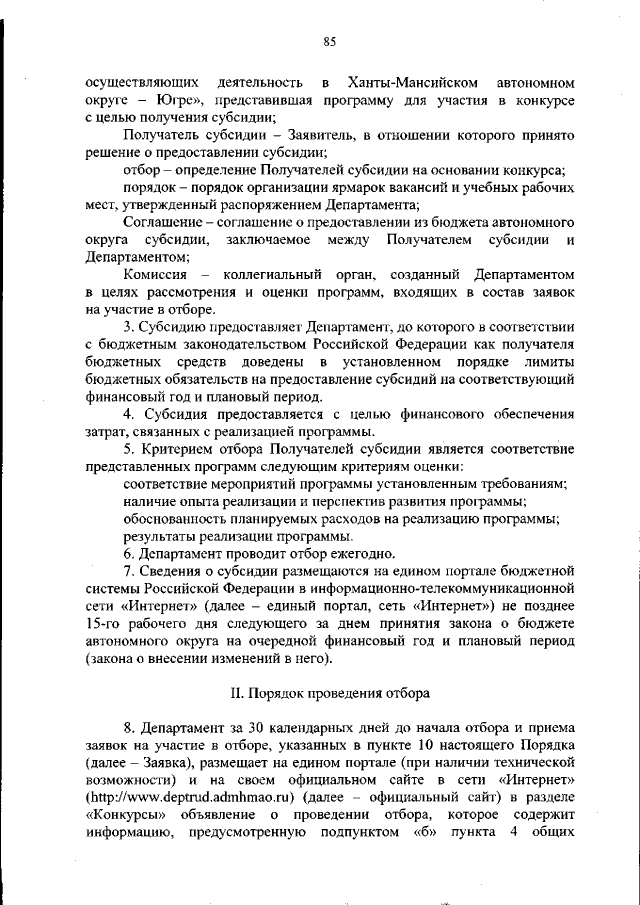 85

осуществляющих деятельность в Ханты-Мансийском автономном округе – Югре», представившая программу для участия в конкурсе с целью получения субсидии;

Получатель субсидии – Заявитель, в отношении которого принято решение о предоставлении субсидии;

отбор – определение Получателей субсидии на основании конкурса;

порядок – порядок организации ярмарок вакансий и учебных рабочих мест, утвержденный распоряжением Департамента;

Соглашение – соглашение о предоставлении из бюджета автономного округа субсидии, заключаемое между Получателем субсидии и Департаментом;

Комиссия – коллегиальный орган, созданный Департаментом в целях рассмотрения и оценки программ, входящих в состав заявок на участие в отборе.

3. Субсидию предоставляет Департамент, до которого в соответствии с бюджетным законодательством Российской Федерации как получателя бюджетных средств доведены в установленном порядке лимиты бюджетных обязательств на предоставление субсидий на соответствующий финансовый год и плановый период.

4. Субсидия предоставляется с целью финансового обеспечения затрат, связанных с реализацией программы.

5. Критерием отбора Получателей субсидии является соответствие представленных программ следующим критериям оценки:

соответствие мероприятий программы установленным требованиям;

наличие опыта реализации и перспектив развития программы;

обоснованность планируемых расходов на реализацию программы;

результаты реализации программы.

6. Департамент проводит отбор ежегодно.

7. Сведения о субсидии размещаются на едином портале бюджетной системы Российской Федерации в информационно-телекоммуникационной сети «Интернет» (далее – единый портал, сеть «Интернет») не позднее 15-го рабочего дня следующего за днем принятия закона о бюджете автономного округа на очередной финансовый год и плановый период (закона о внесении изменений в него).

II. Порядок проведения отбора

8. Департамент за 30 календарных дней до начала отбора и приема заявок на участие в отборе, указанных в пункте 10 настоящего Порядка (далее – Заявка), размещает на едином портале (при наличии технической возможности) и на своем официальном сайте в сети «Интернет» (http://www.deptrud.admhmao.ru) (далее – официальный сайт) в разделе «Конкурсы» объявление о проведении отбора, которое содержит информацию, предусмотренную подпунктом «б» пункта 4 общих